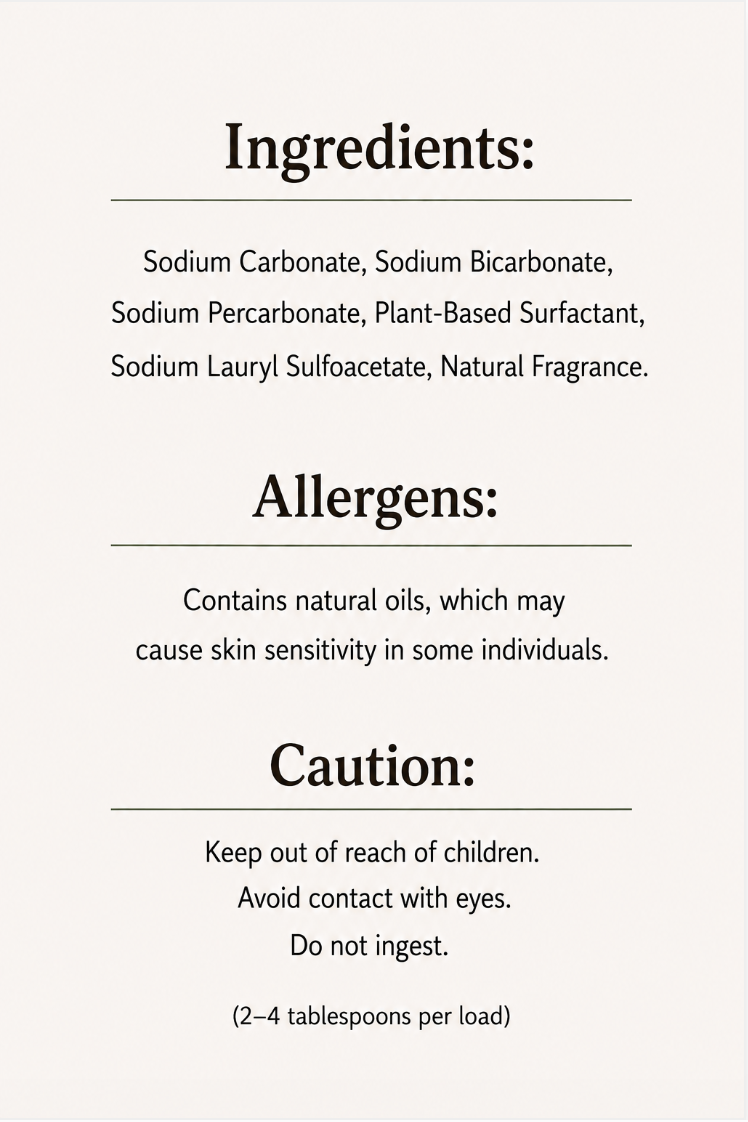 Ingredients:

Sodium Carbonate, Sodium Bicarbonate, Sodium Percarbonate, Plant-Based Surfactant, Sodium Lauryl Sulfoacetate, Natural Fragrance.

Allergens:

Contains natural oils, which may cause skin sensitivity in some individuals.

Caution:

Keep out of reach of children.
Avoid contact with eyes.
Do not ingest.

(2–4 tablespoons per load)